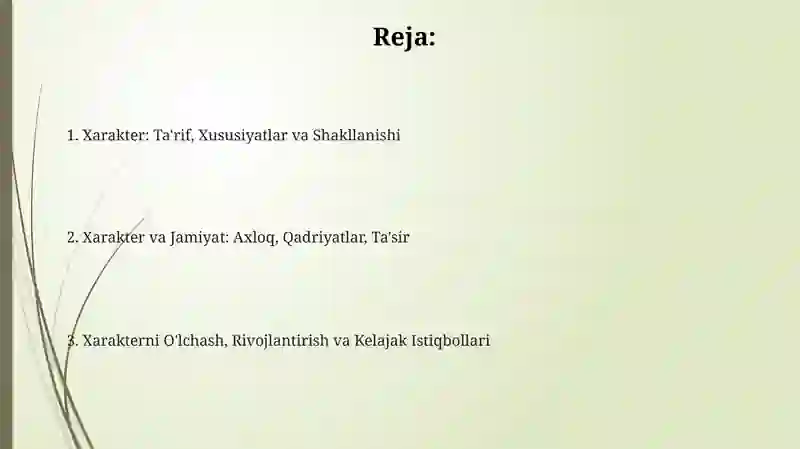 Reja:

1. Xarakter: Ta'rif, Xususiyatlar va Shakllanishi

2. Xarakter va Jamiyat: Axloq, Qadriyatlar, Ta'sir

3. Xarakterni O'lchash, Rivojlantirish va Kelajak Istiqbollari